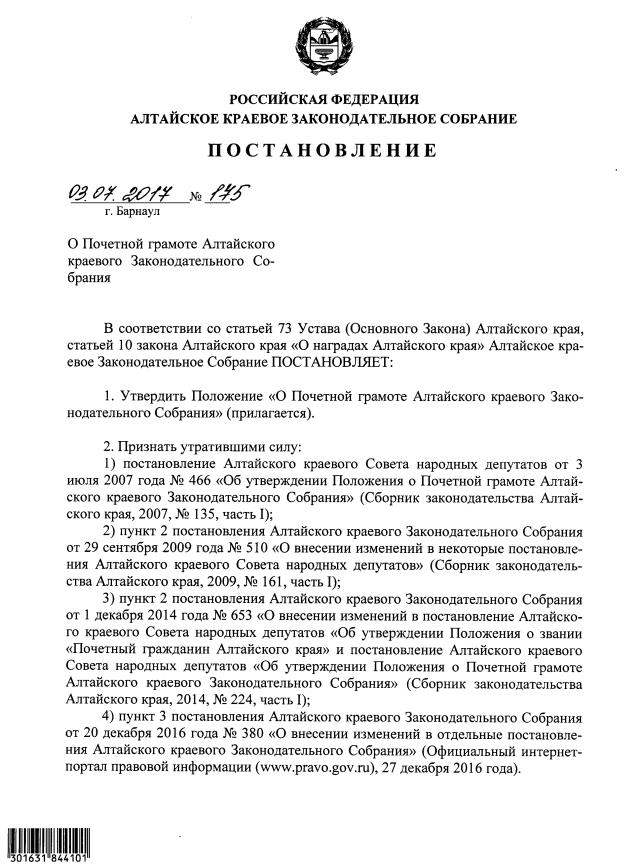 РОССИЙСКАЯ ФЕДЕРАЦИЯ
АЛТАЙСКОЕ КРАЕВОЕ ЗАКОНОДАТЕЛЬНОЕ СОБРАНИЕ

ПОСТАНОВЛЕНИЕ

03.07.2017 № 175
г. Барнаул

О Почетной грамоте Алтайского краевого Законодательного Собрания

В соответствии со статьей 73 Устава (Основного Закона) Алтайского края, статьей 10 закона Алтайского края «О наградах Алтайского края» Алтайское краевое Законодательное Собрание ПОСТАНОВЛЯЕТ:

1. Утвердить Положение «О Почетной грамоте Алтайского краевого Законодательного Собрания» (прилагается).

2. Признать утратившими силу:
1) постановление Алтайского краевого Совета народных депутатов от 3 июля 2007 года № 466 «Об утверждении Положения о Почетной грамоте Алтайского краевого Законодательного Собрания» (Сборник законодательства Алтайского края, 2007, № 135, часть I);
2) пункт 2 постановления Алтайского краевого Законодательного Собрания от 29 сентября 2009 года № 510 «О внесении изменений в некоторые постановления Алтайского краевого Совета народных депутатов» (Сборник законодательства Алтайского края, 2009, № 161, часть I);
3) пункт 2 постановления Алтайского краевого Законодательного Собрания от 1 декабря 2014 года № 653 «О внесении изменений в постановление Алтайского краевого Совета народных депутатов «Об утверждении Положения о звании «Почетный гражданин Алтайского края» и постановление Алтайского краевого Совета народных депутатов «Об утверждении Положения о Почетной грамоте Алтайского краевого Законодательного Собрания» (Сборник законодательства Алтайского края, 2014, № 224, часть I);
4) пункт 3 постановления Алтайского краевого Законодательного Собрания от 20 декабря 2016 года № 380 «О внесении изменений в отдельные постановления Алтайского краевого Законодательного Собрания» (Официальный интернет-портал правовой информации (www.pravo.gov.ru), 27 декабря 2016 года).

301631 844101